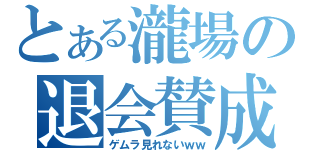 とある瀧場の
退会賛成
ゲムラ見れないww